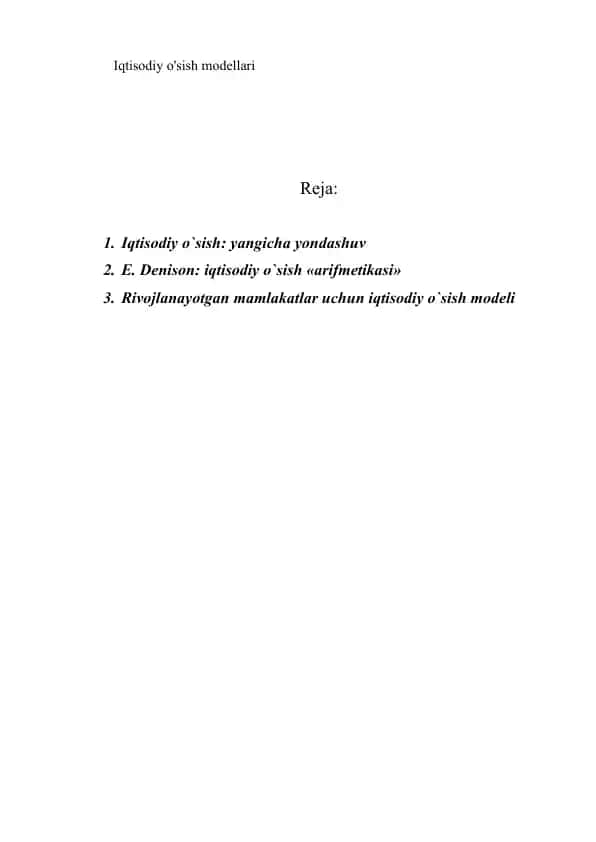 Iqtisodiy o'sish modellari

Reja:

1. Iqtisodiy o`sish: yangicha yondashuv
2. E. Denison: iqtisodiy o`sish «arifmetikasi»
3. Rivojlanayotgan mamlakatlar uchun iqtisodiy o`sish modeli